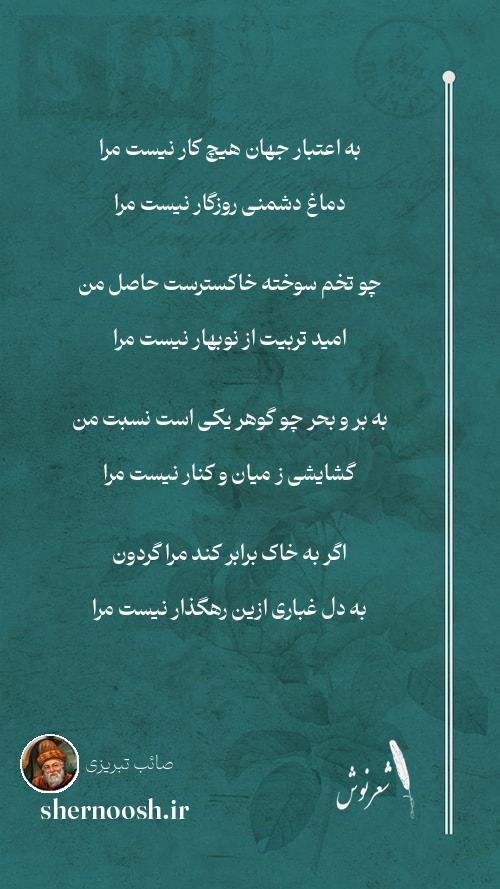 به اعتبار جهان هیچ کار نیست مرا

دماغ دشمنی روزگار نیست مرا

چو تخم سوخته خاکسترست حاصل من

امید تربیت از نوبهار نیست مرا

به بر و بحر چو گوهر یکی است نسبت من

گشایشی ز میان و کنار نیست مرا

اگر به خاک برابر کند مرا گردون

به دل غباری ازین رهگذار نیست مرا

صائب تبریزی

shernoosh.ir

شعرنوش